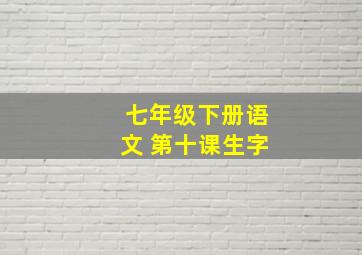 七年级下册语文 第十课生字